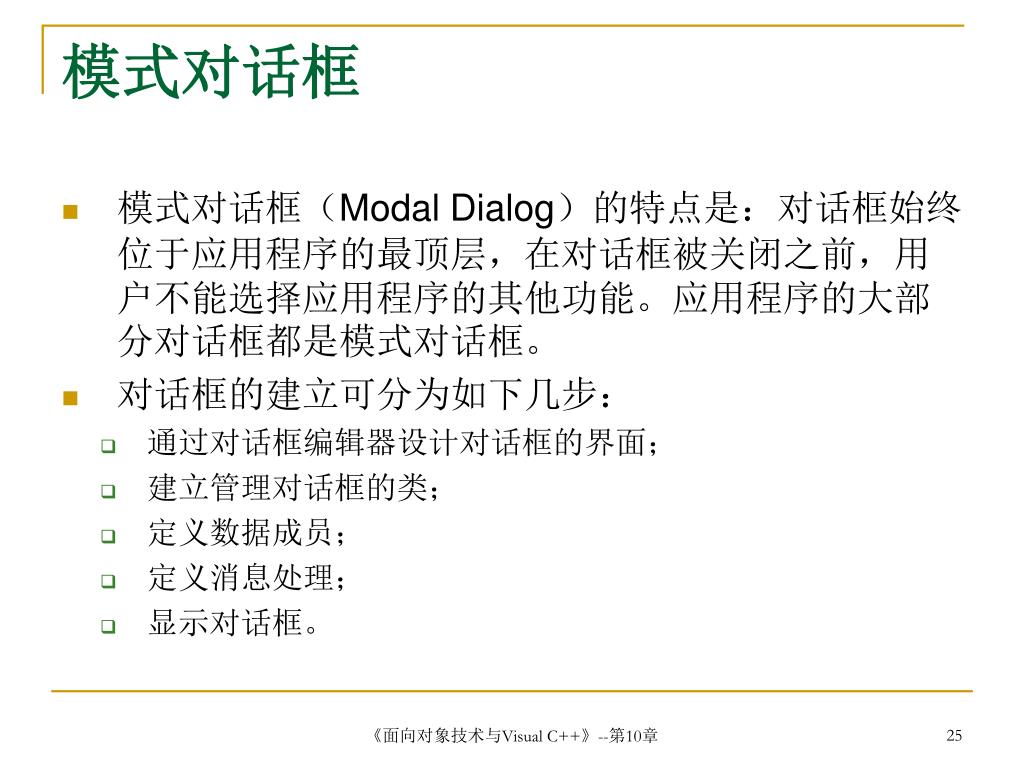 模式对话框

模式对话框（Modal Dialog）的特点是：对话框始终位于应用程序的最顶层，在对话框被关闭之前，用户不能选择应用程序的其他功能。应用程序的大部分对话框都是模式对话框。

对话框的建立可分为如下几步：

通过对话框编辑器设计对话框的界面；

建立管理对话框的类；

定义数据成员；

定义消息处理；

显示对话框。

《面向对象技术与Visual C++》--第10章 25